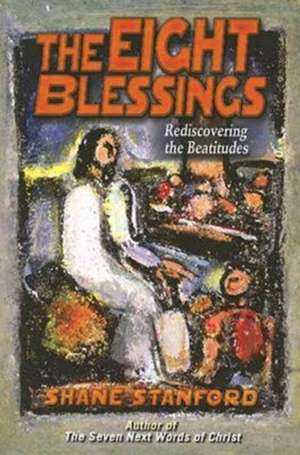 THE EIGHT BLESSINGS

Rediscovering the Beatitudes

SHANE STANFORD

Author of
The Seven Next Words of Christ